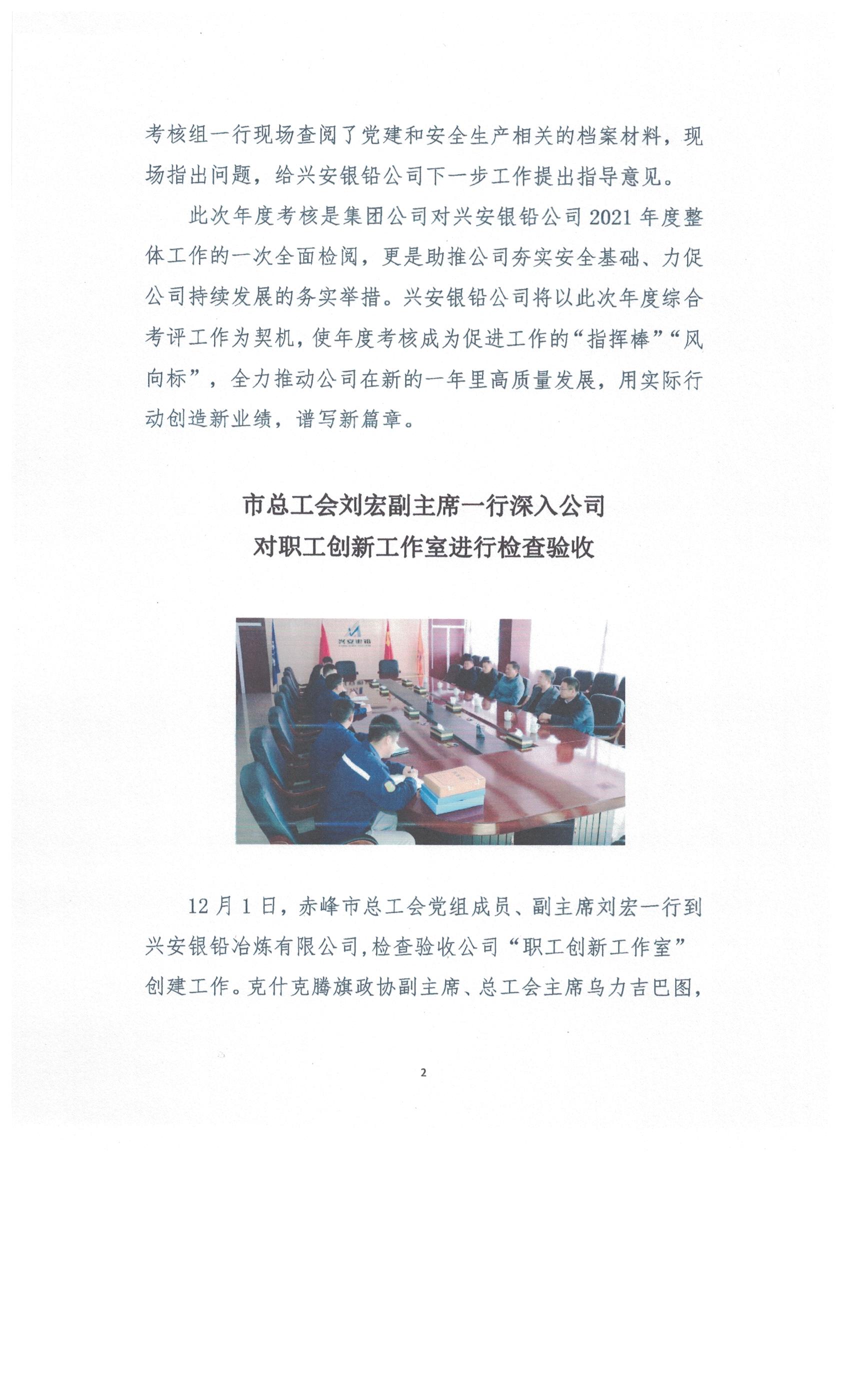 考核组一行现场查阅了党建和安全生产相关的档案材料，现场指出问题，给兴安银铅公司下一步工作提出指导意见。

此次年度考核是集团公司对兴安银铅公司 2021 年度整体工作的一次全面检阅，更是助推公司夯实安全基础、力促公司持续发展的务实举措。兴安银铅公司将以此次年度综合考评工作为契机，使年度考核成为促进工作的“指挥棒”“风向标”，全力推动公司在新的一年里高质量发展，用实际行动创造新业绩，谱写新篇章。

市总工会刘宏副主席一行深入公司
对职工创新工作室进行检查验收

兴安银铅

12 月 1 日，赤峰市总工会党组成员、副主席刘宏一行到兴安银铅冶炼有限公司，检查验收公司“职工创新工作室”创建工作。克什克腾旗政协副主席、总工会主席乌力吉巴图，

2